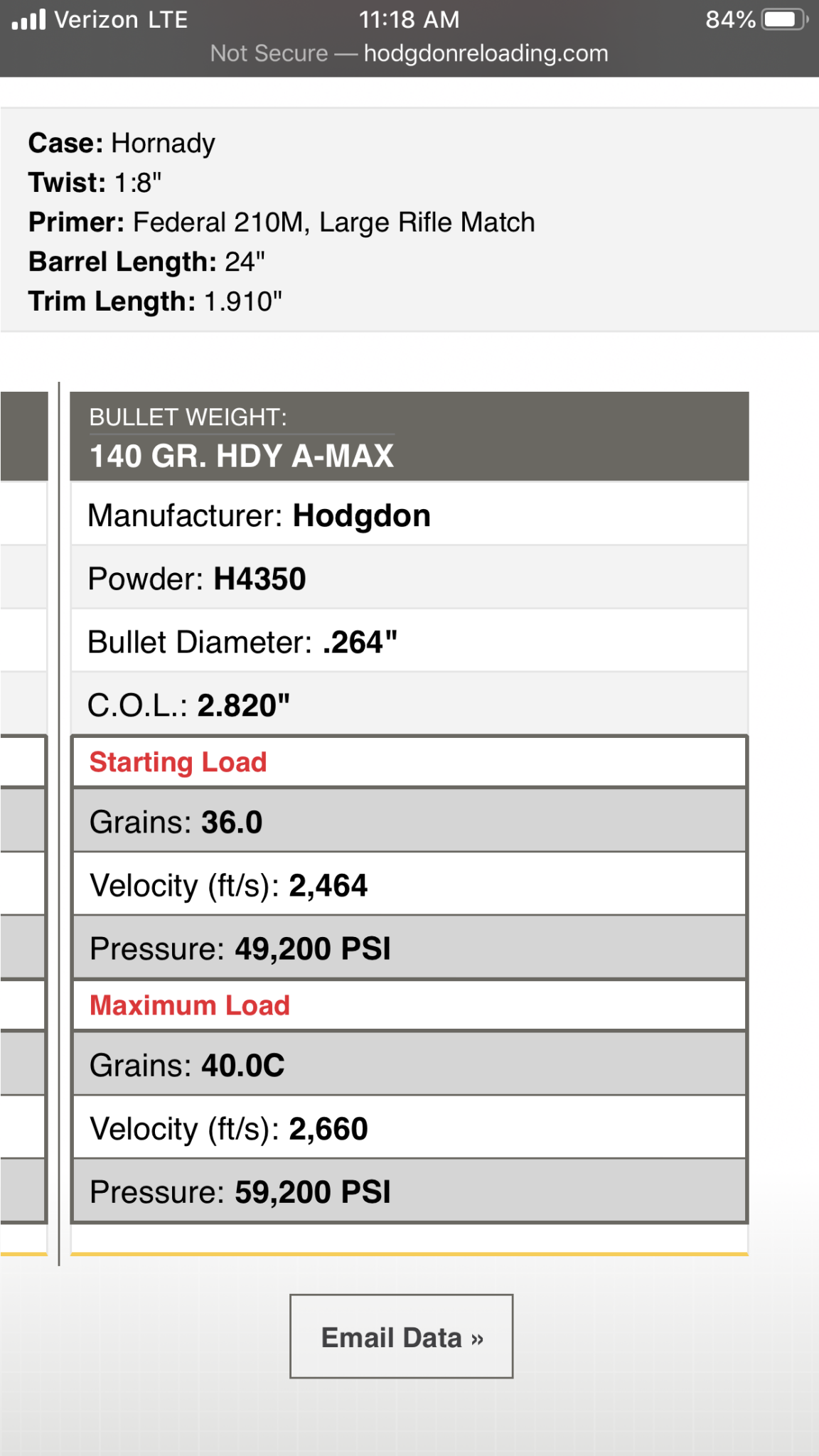 Verizon LTE 11:18 AM 84%
Not Secure — hodgdonreloading.com

Case: Hornady
Twist: 1:8"
Primer: Federal 210M, Large Rifle Match
Barrel Length: 24"
Trim Length: 1.910"

BULLET WEIGHT:
140 GR. HDY A-MAX

Manufacturer: Hodgdon

Powder: H4350

Bullet Diameter: .264"

C.O.L.: 2.820"

Starting Load

Grains: 36.0

Velocity (ft/s): 2,464

Pressure: 49,200 PSI

Maximum Load

Grains: 40.0C

Velocity (ft/s): 2,660

Pressure: 59,200 PSI

Email Data »